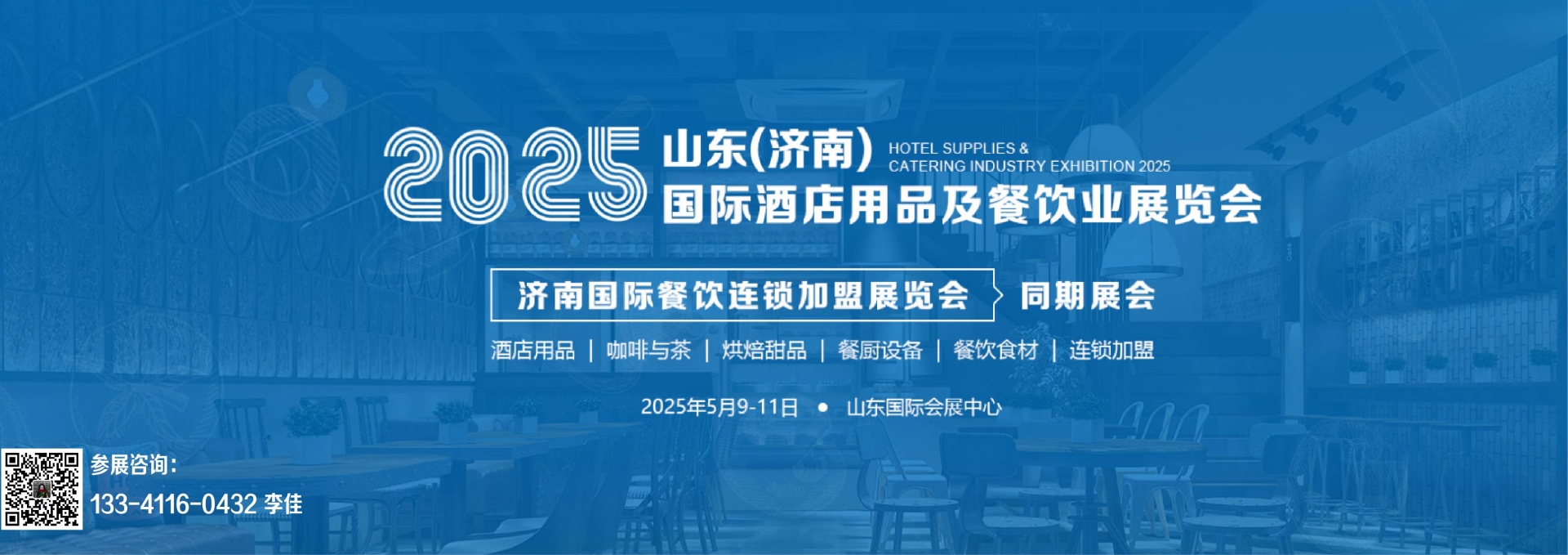 2025 山东(济南) HOTEL SUPPLIES & CATERING INDUSTRY EXHIBITION 2025

国际酒店用品及餐饮业展览会

济南国际餐饮连锁加盟展览会 同期展会

酒店用品 | 咖啡与茶 | 烘焙甜品 | 餐厨设备 | 餐饮食材 | 连锁加盟

2025年5月9-11日 • 山东国际会展中心

参展咨询:
133-4116-0432 李佳